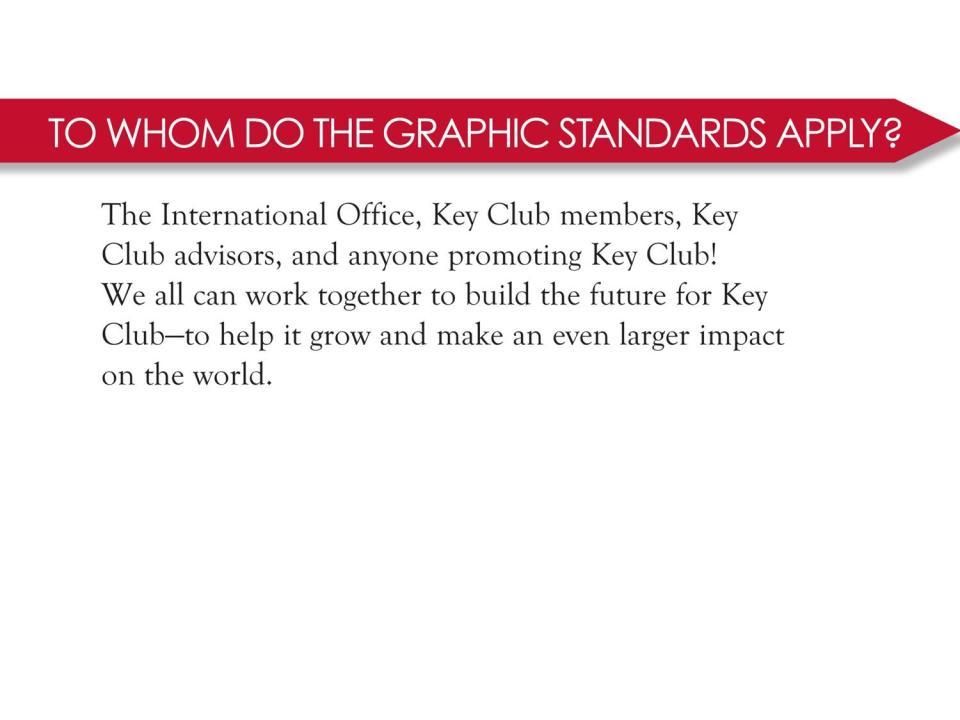 TO WHOM DO THE GRAPHIC STANDARDS APPLY?

The International Office, Key Club members, Key Club advisors, and anyone promoting Key Club! We all can work together to build the future for Key Club—to help it grow and make an even larger impact on the world.